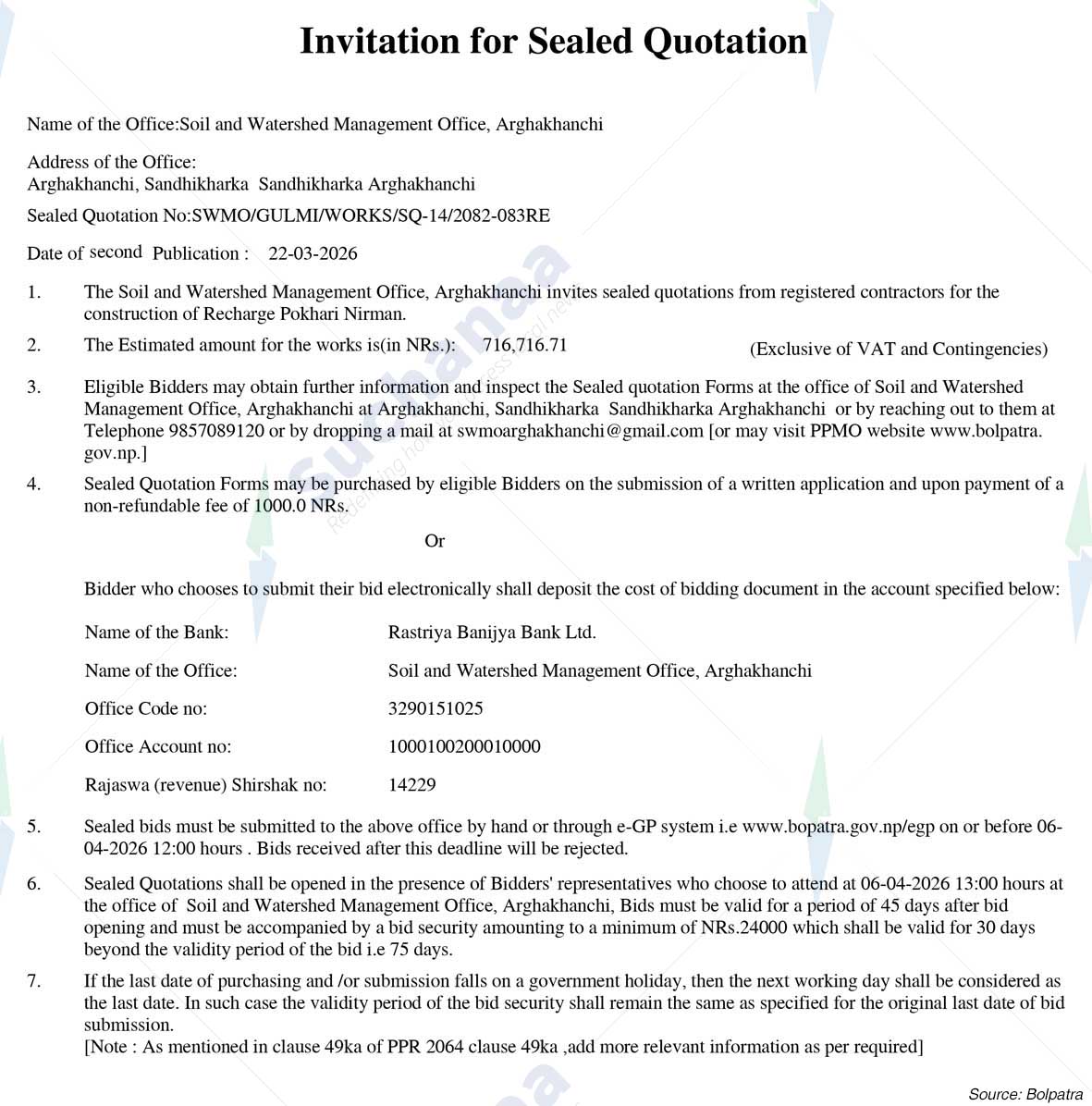 Invitation for Sealed Quotation

Name of the Office:Soil and Watershed Management Office, Arghakhanchi

Address of the Office:
Arghakhanchi, Sandhikharka Sandhikharka Arghakhanchi

Sealed Quotation No:SWMO/GULMI/WORKS/SQ-14/2082-083RE

Date of second Publication : 22-03-2026

1. The Soil and Watershed Management Office, Arghakhanchi invites sealed quotations from registered contractors for the construction of Recharge Pokhari Nirman.

2. The Estimated amount for the works is(in NRs.): 716,716.71 (Exclusive of VAT and Contingencies)

3. Eligible Bidders may obtain further information and inspect the Sealed quotation Forms at the office of Soil and Watershed Management Office, Arghakhanchi at Arghakhanchi, Sandhikharka Sandhikharka Arghakhanchi or by reaching out to them at Telephone 9857089120 or by dropping a mail at swmoarghakhanchi@gmail.com [or may visit PPMO website www.bolpatra.gov.np.]

4. Sealed Quotation Forms may be purchased by eligible Bidders on the submission of a written application and upon payment of a non-refundable fee of 1000.0 NRs.

Or

Bidder who chooses to submit their bid electronically shall deposit the cost of bidding document in the account specified below:

Name of the Bank: Rastriya Banijya Bank Ltd.

Name of the Office: Soil and Watershed Management Office, Arghakhanchi

Office Code no: 3290151025

Office Account no: 1000100200010000

Rajaswa (revenue) Shirshak no: 14229

5. Sealed bids must be submitted to the above office by hand or through e-GP system i.e www.bopatra.gov.np/egp on or before 06-04-2026 12:00 hours . Bids received after this deadline will be rejected.

6. Sealed Quotations shall be opened in the presence of Bidders' representatives who choose to attend at 06-04-2026 13:00 hours at the office of Soil and Watershed Management Office, Arghakhanchi, Bids must be valid for a period of 45 days after bid opening and must be accompanied by a bid security amounting to a minimum of NRs.24000 which shall be valid for 30 days beyond the validity period of the bid i.e 75 days.

7. If the last date of purchasing and /or submission falls on a government holiday, then the next working day shall be considered as the last date. In such case the validity period of the bid security shall remain the same as specified for the original last date of bid submission.
[Note : As mentioned in clause 49ka of PPR 2064 clause 49ka ,add more relevant information as per required]

Source: Bolpatra